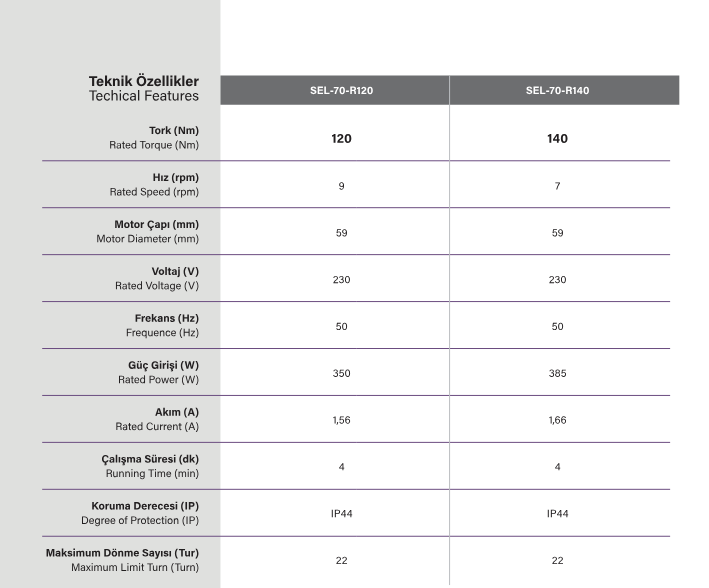 | Teknik Özellikler Techical Features | SEL-70-R120 | SEL-70-R140 |
|---|---|---|
| Tork (Nm) Rated Torque (Nm) | 120 | 140 |
| Hız (rpm) Rated Speed (rpm) | 9 | 7 |
| Motor Çapı (mm) Motor Diameter (mm) | 59 | 59 |
| Voltaj (V) Rated Voltage (V) | 230 | 230 |
| Frekans (Hz) Frequence (Hz) | 50 | 50 |
| Güç Girişi (W) Rated Power (W) | 350 | 385 |
| Akım (A) Rated Current (A) | 1,56 | 1,66 |
| Çalışma Süresi (dk) Running Time (min) | 4 | 4 |
| Koruma Derecesi (IP) Degree of Protection (IP) | IP44 | IP44 |
| Maksimum Dönme Sayısı (Tur) Maximum Limit Turn (Turn) | 22 | 22 |